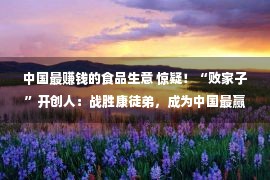 中国最赚钱的食品生意 惊疑！“败家子”开创人：战胜康徒弟，成为中国最赢